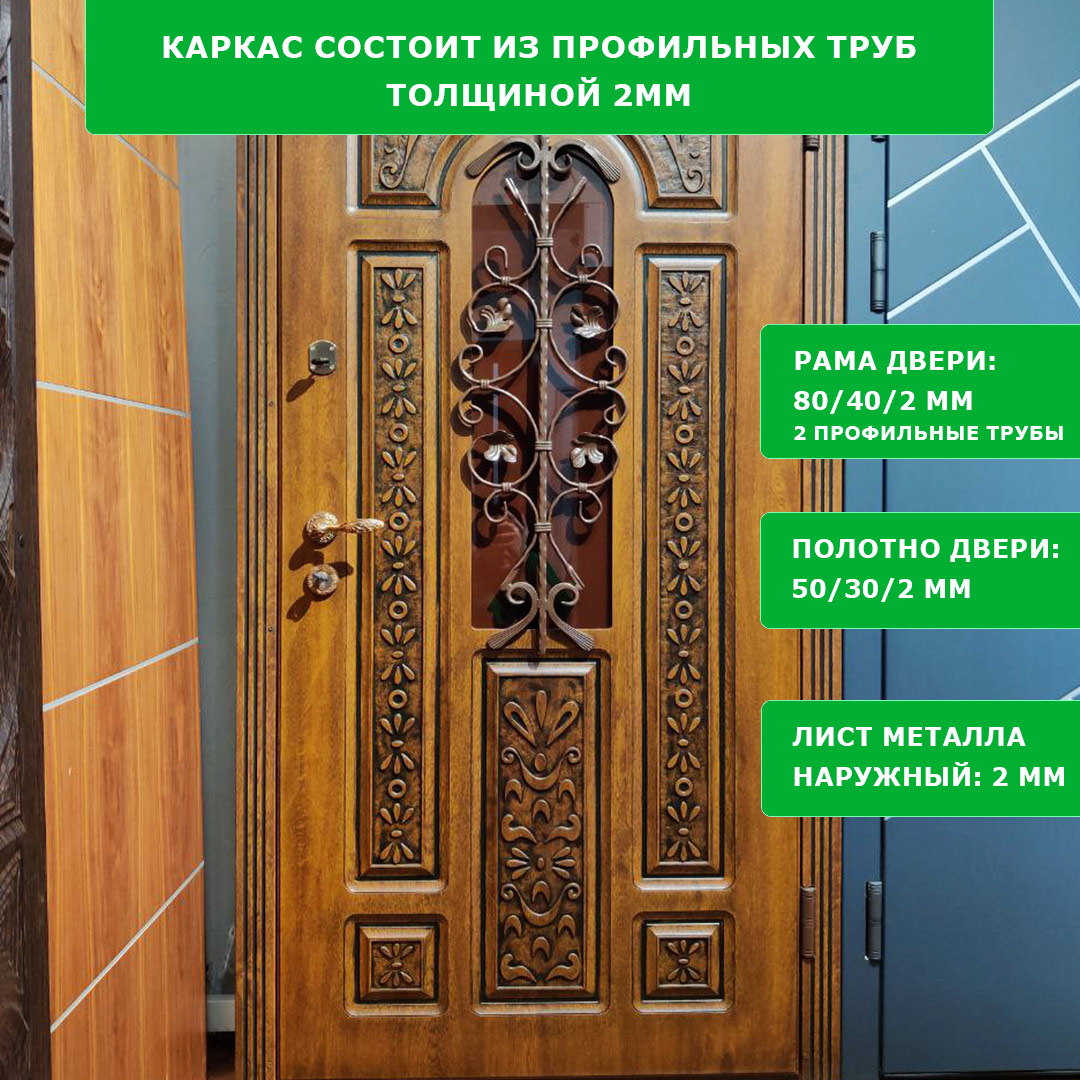 КАРКАС СОСТОИТ ИЗ ПРОФИЛЬНЫХ ТРУБ ТОЛЩИНОЙ 2ММ

РАМА ДВЕРИ:
80/40/2 ММ
2 ПРОФИЛЬНЫЕ ТРУБЫ

ПОЛОТНО ДВЕРИ:
50/30/2 ММ

ЛИСТ МЕТАЛЛА
НАРУЖНЫЙ: 2 ММ